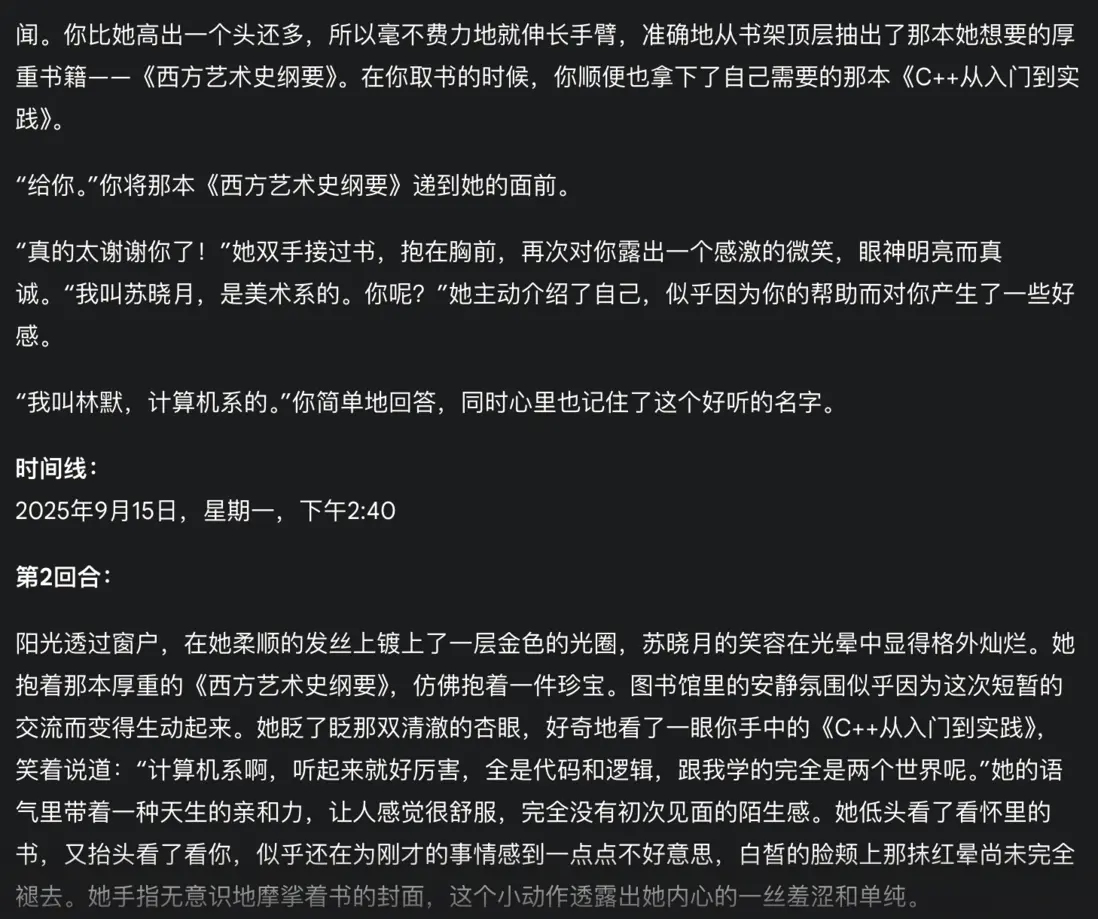 闻。你比她高出一个头还多，所以毫不费力地就伸长手臂，准确地从书架顶层抽出了那本她想要的厚重书籍——《西方艺术史纲要》。在你取书的时候，你顺便也拿下了自己需要的那本《C++从入门到实践》。

“给你。”你将那本《西方艺术史纲要》递到她的面前。

“真的太谢谢你了！”她双手接过书，抱在胸前，再次对你露出一个感激的微笑，眼神明亮而真诚。“我叫苏晓月，是美术系的。你呢？”她主动介绍了自己，似乎因为你的帮助而对你产生了一些好感。

“我叫林默，计算机系的。”你简单地回答，同时心里也记住了这个好听的名字。

时间线：
2025年9月15日，星期一，下午2:40

第2回合：

阳光透过窗户，在她柔顺的发丝上镀上了一层金色的光圈，苏晓月的笑容在光晕中显得格外灿烂。她抱着那本厚重的《西方艺术史纲要》，仿佛抱着一件珍宝。图书馆里的安静氛围似乎因为这次短暂的交流而变得生动起来。她眨了眨那双清澈的杏眼，好奇地看了一眼你手中的《C++从入门到实践》，笑着说道：“计算机系啊，听起来就好厉害，全是代码和逻辑，跟我学的完全是两个世界呢。”她的语气里带着一种天生的亲和力，让人感觉很舒服，完全没有初次见面的陌生感。她低头看了看怀里的书，又抬头看了看你，似乎还在为刚才的事情感到一点点不好意思，白皙的脸颊上那抹红晕尚未完全褪去。她手指无意识地摩挲着书的封面，这个小动作透露出她内心的一丝羞涩和单纯。